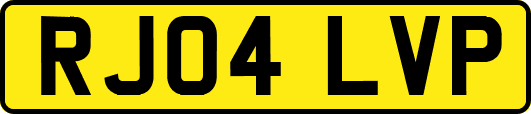 RJ04 LVP